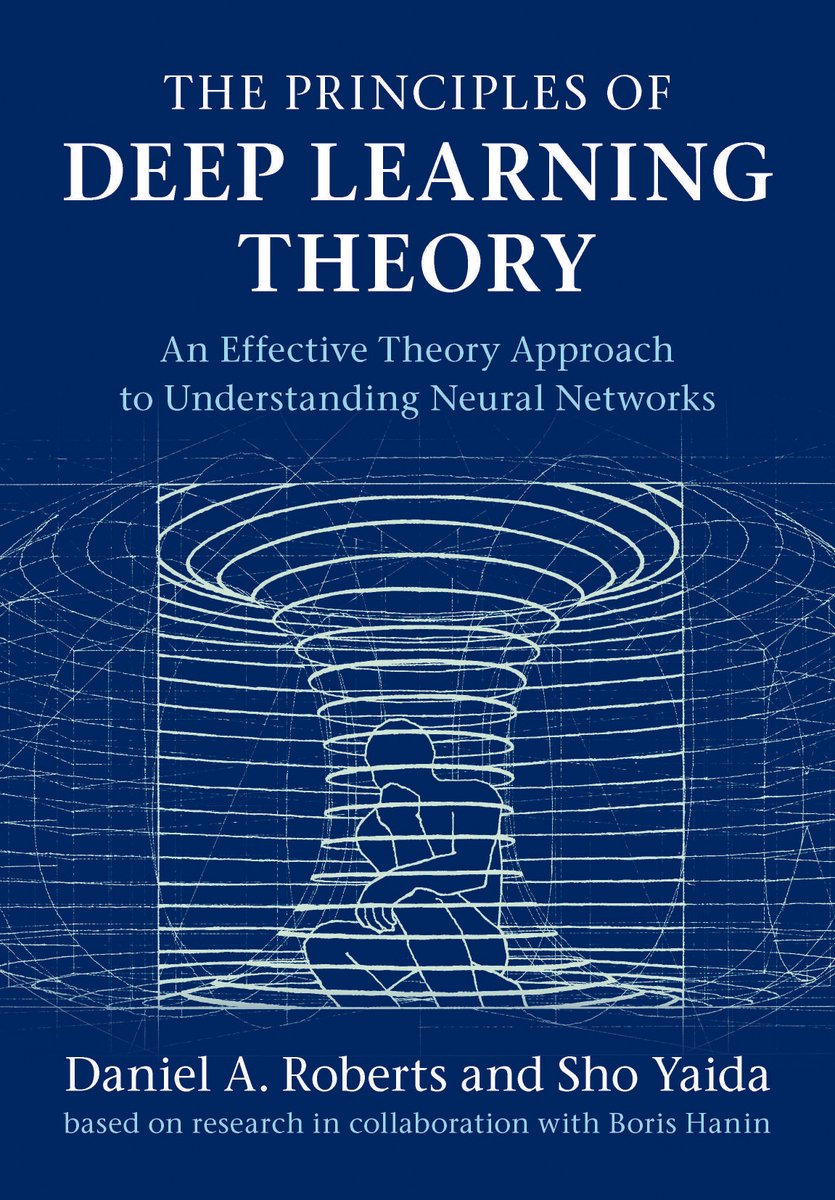 THE PRINCIPLES OF
DEEP LEARNING THEORY

An Effective Theory Approach to Understanding Neural Networks

Daniel A. Roberts and Sho Yaida
based on research in collaboration with Boris Hanin